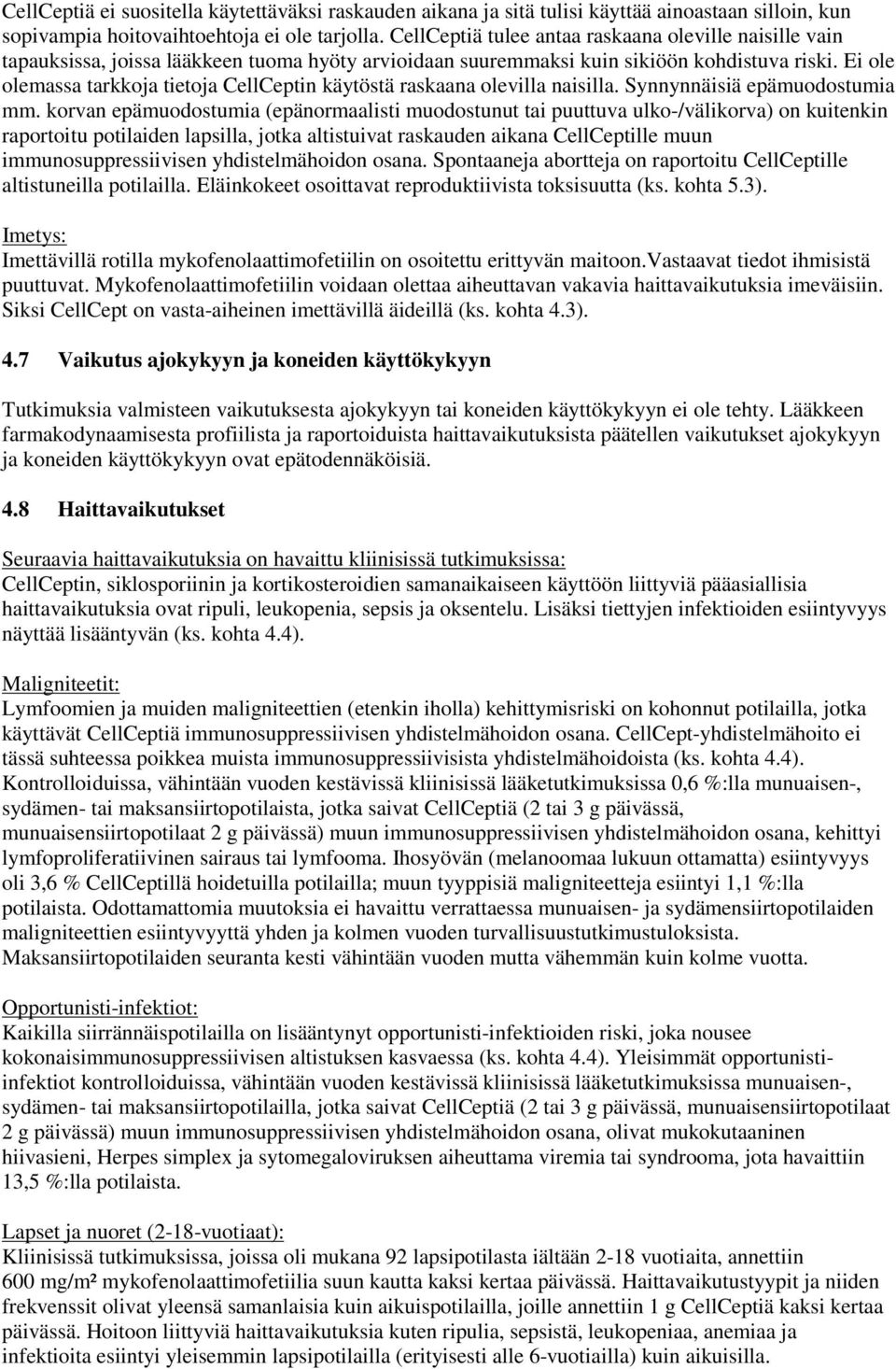 CellCeptiä ei suositella käytettäväksi raskauden aikana ja sitä tulisi käyttää ainoastaan silloin, kun sopivampia hoitovaihtoehtoja ei ole tarjolla. CellCeptiä tulee antaa raskaana oleville naisille vain tapauksissa, joissa lääkkeen tuoma hyöty arvioidaan suuremmaksi kuin sikiöön kohdistuva riski. Ei ole olemassa tarkkoja tietoja CellCeptin käytöstä raskaana olevilla naisilla. Synnynnäisiä epämuodostumia mm. korvan epämuodostumia (epänormaalisti muodostunut tai puuttuva ulko-/välikorva) on kuitenkin raportoitu potilaiden lapsilla, jotka altistuivat raskauden aikana CellCeptille muun immunosuppressiivisen yhdistelmähoidon osana. Spontaaneja abortteja on raportoitu CellCeptille altistuneilla potilailla. Eläinkokeet osoittavat reproduktiivista toksisuutta (ks. kohta 5.3).

Imetys:
Imettävillä rotilla mykofenolaattimofetiilin on osoitettu erittyvän maitoon.Vastaavat tiedot ihmisistä puuttuvat. Mykofenolaattimofetiilin voidaan olettaa aiheuttavan vakavia haittavaikutuksia imeväisiin. Siksi CellCept on vasta-aiheinen imettävillä äideillä (ks. kohta 4.3).

4.7 Vaikutus ajokykyyn ja koneiden käyttökykyyn

Tutkimuksia valmisteen vaikutuksesta ajokykyyn tai koneiden käyttökykyyn ei ole tehty. Lääkkeen farmakodynaamisesta profiilista ja raportoiduista haittavaikutuksista päätellen vaikutukset ajokykyyn ja koneiden käyttökykyyn ovat epätodennäköisiä.

4.8 Haittavaikutukset

Seuraavia haittavaikutuksia on havaittu kliinisissä tutkimuksissa:
CellCeptin, siklosporiinin ja kortikosteroidien samanaikaiseen käyttöön liittyviä pääasiallisia haittavaikutuksia ovat ripuli, leukopenia, sepsis ja oksentelu. Lisäksi tiettyjen infektioiden esiintyvyys näyttää lisääntyvän (ks. kohta 4.4).

Maligniteetit:
Lymfoomien ja muiden maligniteettien (etenkin iholla) kehittymisriski on kohonnut potilailla, jotka käyttävät CellCeptiä immunosuppressiivisen yhdistelmähoidon osana. CellCept-yhdistelmähoito ei tässä suhteessa poikkea muista immunosuppressiivisista yhdistelmähoidoista (ks. kohta 4.4). Kontrolloiduissa, vähintään vuoden kestävissä kliinisissä lääketutkimuksissa 0,6 %:lla munuaisen-, sydämen- tai maksansiirtopotilaista, jotka saivat CellCeptiä (2 tai 3 g päivässä, munuaisensiirtopotilaat 2 g päivässä) muun immunosuppressiivisen yhdistelmähoidon osana, kehittyi lymfoproliferatiivinen sairaus tai lymfooma. Ihosyövän (melanoomaa lukuun ottamatta) esiintyvyys oli 3,6 % CellCeptillä hoidetuilla potilailla; muun tyyppisiä maligniteetteja esiintyi 1,1 %:lla potilaista. Odottamattomia muutoksia ei havaittu verrattaessa munuaisen- ja sydämensiirtopotilaiden maligniteettien esiintyvyyttä yhden ja kolmen vuoden turvallisuustutkimustuloksista. Maksansiirtopotilaiden seuranta kesti vähintään vuoden mutta vähemmän kuin kolme vuotta.

Opportunisti-infektiot:
Kaikilla siirrännäispotilailla on lisääntynyt opportunisti-infektioiden riski, joka nousee kokonaisimmunosuppressiivisen altistuksen kasvaessa (ks. kohta 4.4). Yleisimmät opportunisti-infektiot kontrolloiduissa, vähintään vuoden kestävissä kliinisissä lääketutkimuksissa munuaisen-, sydämen- tai maksansiirtopotilailla, jotka saivat CellCeptiä (2 tai 3 g päivässä, munuaisensiirtopotilaat 2 g päivässä) muun immunosuppressiivisen yhdistelmähoidon osana, olivat mukokutaaninen hiivasieni, Herpes simplex ja sytomegaloviruksen aiheuttama viremia tai syndrooma, jota havaittiin 13,5 %:lla potilaista.

Lapset ja nuoret (2-18-vuotiaat):
Kliinisissä tutkimuksissa, joissa oli mukana 92 lapsipotilasta iältään 2-18 vuotiaita, annettiin 600 mg/m² mykofenolaattimofetiilia suun kautta kaksi kertaa päivässä. Haittavaikutustyypit ja niiden frekvenssit olivat yleensä samanlaisia kuin aikuispotilailla, joille annettiin 1 g CellCeptiä kaksi kertaa päivässä. Hoitoon liittyviä haittavaikutuksia kuten ripulia, sepsistä, leukopeniaa, anemiaa ja infektioita esiintyi yleisemmin lapsipotilailla (erityisesti alle 6-vuotiailla) kuin aikuisilla.